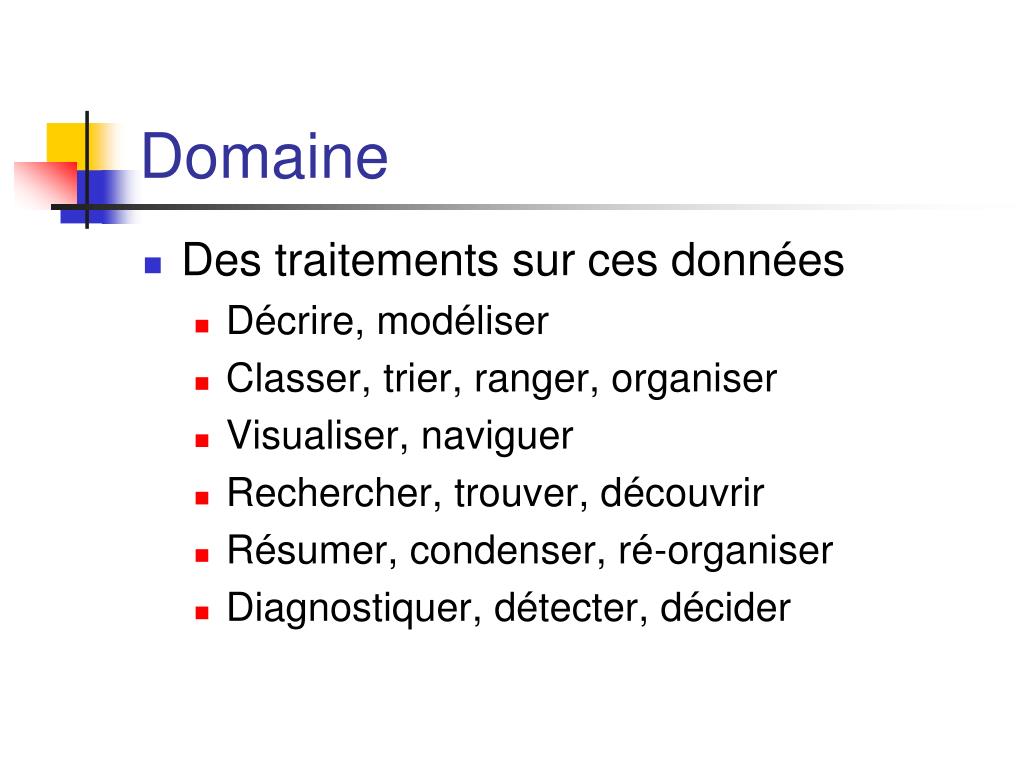 Domaine

Des traitements sur ces données

Décrire, modéliser

Classer, trier, ranger, organiser

Visualiser, naviguer

Rechercher, trouver, découvrir

Résumer, condenser, ré-organiser

Diagnostiquer, détecter, décider